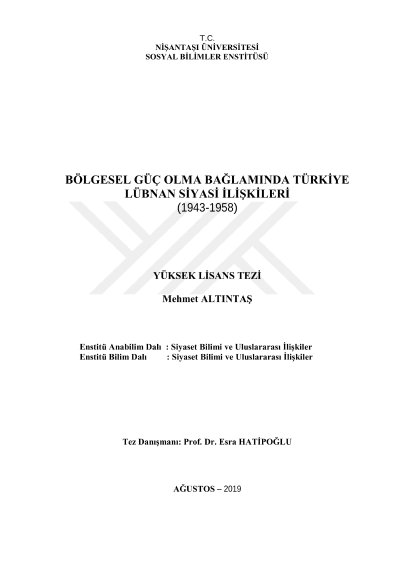 T.C.
NİŞANTAŞI ÜNİVERSİTESİ
SOSYAL BİLİMLER ENSTİTÜSÜ

BÖLGESEL GÜÇ OLMA BAĞLAMINDA TÜRKİYE LÜBNAN SİYASİ İLİŞKİLERİ
(1943-1958)

YÜKSEK LİSANS TEZİ

Mehmet ALTINTAŞ

Enstitü Anabilim Dalı : Siyaset Bilimi ve Uluslararası İlişkiler
Enstitü Bilim Dalı : Siyaset Bilimi ve Uluslararası İlişkiler

Tez Danışmanı: Prof. Dr. Esra HATİPOĞLU

AĞUSTOS – 2019